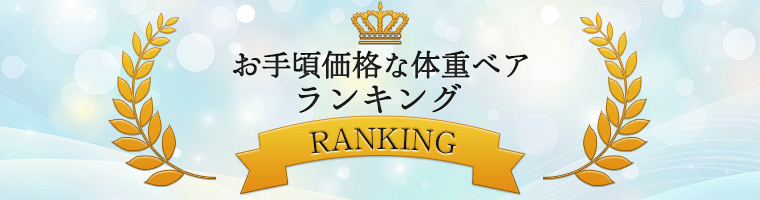 お手頃価格な体重ベア
ランキング
RANKING